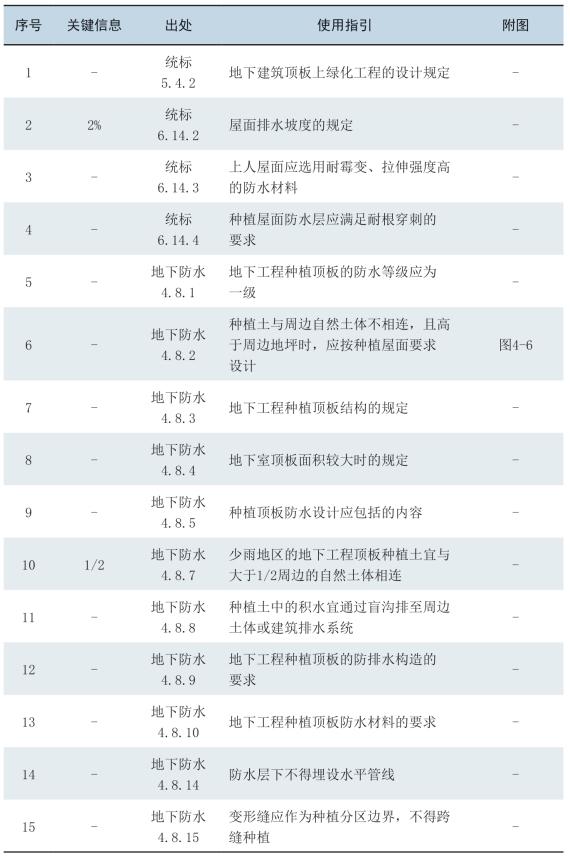 | 序号 | 关键信息 | 出处 | 使用指引 | 附图 |
|---|---|---|---|---|
| 1 | - | 统标 5.4.2 | 地下建筑顶板上绿化工程的设计规定 | - |
| 2 | 2% | 统标 6.14.2 | 屋面排水坡度的规定 | - |
| 3 | - | 统标 6.14.3 | 上人屋面应选用耐霉变、拉伸强度高的防水材料 | - |
| 4 | - | 统标 6.14.4 | 种植屋面防水层应满足耐根穿刺的要求 | - |
| 5 | - | 地下防水 4.8.1 | 地下工程种植顶板的防水等级应为一级 | - |
| 6 | - | 地下防水 4.8.2 | 种植土与周边自然土体不相连，且高于周边地坪时，应按种植屋面要求设计 | 图4-6 |
| 7 | - | 地下防水 4.8.3 | 地下工程种植顶板结构的规定 | - |
| 8 | - | 地下防水 4.8.4 | 地下室顶板面积较大时的规定 | - |
| 9 | - | 地下防水 4.8.5 | 种植顶板防水设计应包括的内容 | - |
| 10 | 1/2 | 地下防水 4.8.7 | 少雨地区的地下工程顶板种植土宜与大于1/2周边的自然土体相连 | - |
| 11 | - | 地下防水 4.8.8 | 种植土中的积水宜通过盲沟排至周边土体或建筑排水系统 | - |
| 12 | - | 地下防水 4.8.9 | 地下工程种植顶板的防排水构造的要求 | - |
| 13 | - | 地下防水 4.8.10 | 地下工程种植顶板防水材料的要求 | - |
| 14 | - | 地下防水 4.8.14 | 防水层下不得埋设水平管线 | - |
| 15 | - | 地下防水 4.8.15 | 变形缝应作为种植分区边界，不得跨缝种植 | - |